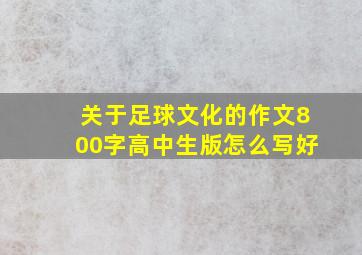 关于足球文化的作文800字高中生版怎么写好